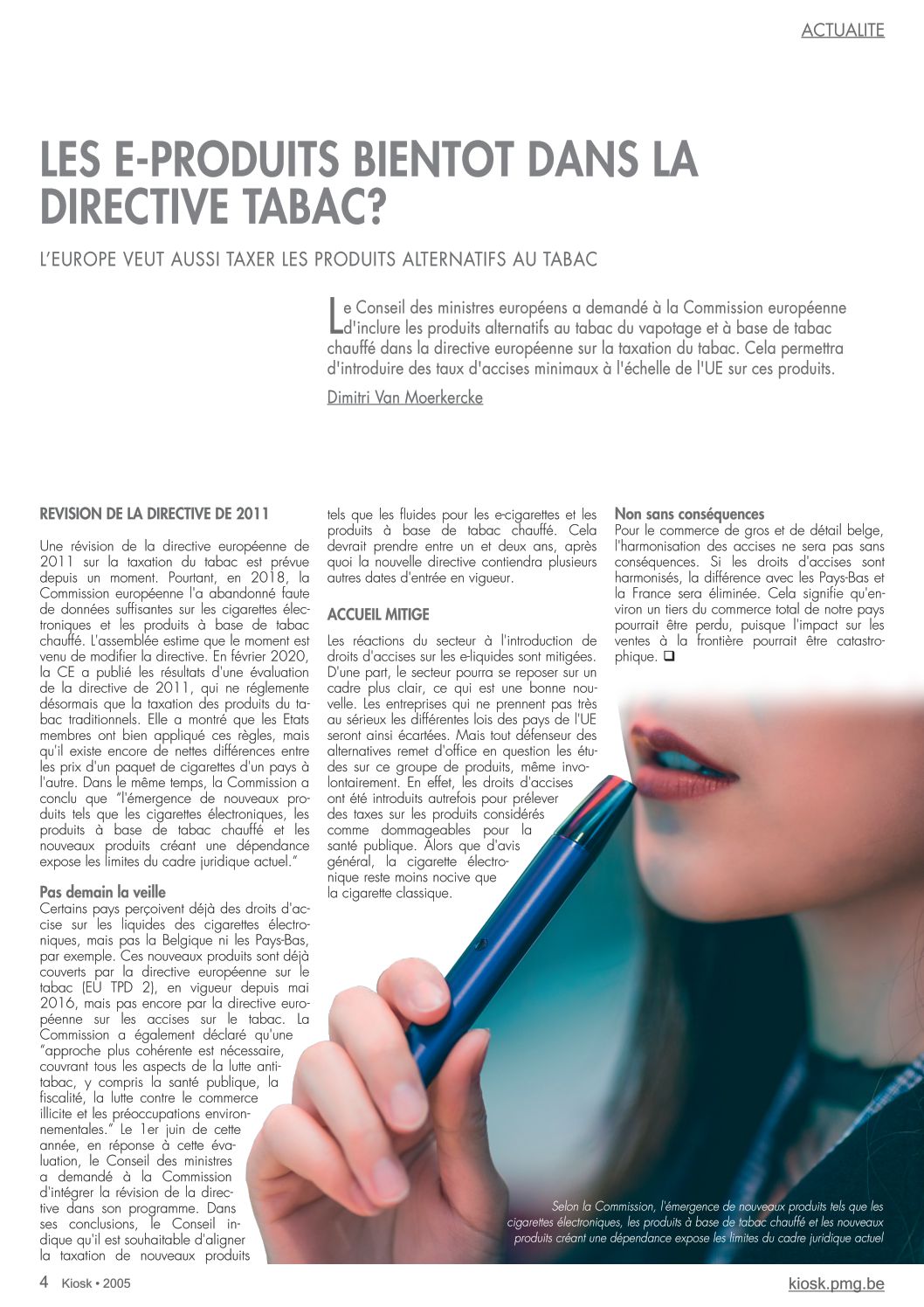 ACTUALITE

LES E-PRODUITS BIENTOT DANS LA DIRECTIVE TABAC?

L'EUROPE VEUT AUSSI TAXER LES PRODUITS ALTERNATIFS AU TABAC

Le Conseil des ministres européens a demandé à la Commission européenne d'inclure les produits alternatifs au tabac du vapotage et à base de tabac chauffé dans la directive européenne sur la taxation du tabac. Cela permettra d'introduire des taux d'accises minimaux à l'échelle de l'UE sur ces produits.

Dimitri Van Moerkercke

REVISION DE LA DIRECTIVE DE 2011

Une révision de la directive européenne de 2011 sur la taxation du tabac est prévue depuis un moment. Pourtant, en 2018, la Commission européenne l'a abandonné faute de données suffisantes sur les cigarettes électroniques et les produits à base de tabac chauffé. L'assemblée estime que le moment est venu de modifier la directive. En février 2020, la CE a publié les résultats d'une évaluation de la directive de 2011, qui ne réglemente désormais que la taxation des produits du tabac traditionnels. Elle a montré que les Etats membres ont bien appliqué ces règles, mais qu'il existe encore de nettes différences entre les prix d'un paquet de cigarettes d'un pays à l'autre. Dans le même temps, la Commission a conclu que "l'émergence de nouveaux produits tels que les cigarettes électroniques, les produits à base de tabac chauffé et les nouveaux produits créant une dépendance expose les limites du cadre juridique actuel."

Pas demain la veille
Certains pays perçoivent déjà des droits d'accise sur les liquides des cigarettes électroniques, mais pas la Belgique ni les Pays-Bas, par exemple. Ces nouveaux produits sont déjà couverts par la directive européenne sur le tabac (EU TPD 2), en vigueur depuis mai 2016, mais pas encore par la directive européenne sur les accises sur le tabac. La Commission a également déclaré qu'une "approche plus cohérente est nécessaire, couvrant tous les aspects de la lutte antitabac, y compris la santé publique, la fiscalité, la lutte contre le commerce illicite et les préoccupations environnementales." Le 1er juin de cette année, en réponse à cette évaluation, le Conseil des ministres a demandé à la Commission d'intégrer la révision de la directive dans son programme. Dans ses conclusions, le Conseil indique qu'il est souhaitable d'aligner la taxation de nouveaux produits tels que les fluides pour les e-cigarettes et les produits à base de tabac chauffé. Cela devrait prendre entre un et deux ans, après quoi la nouvelle directive contiendra plusieurs autres dates d'entrée en vigueur.

ACCUEIL MITIGE

Les réactions du secteur à l'introduction de droits d'accises sur les e-liquides sont mitigées. D'une part, le secteur pourra se reposer sur un cadre plus clair, ce qui est une bonne nouvelle. Les entreprises qui ne prennent pas très au sérieux les différentes lois des pays de l'UE seront ainsi écartées. Mais tout défenseur des alternatives remet d'office en question les études sur ce groupe de produits, même involontairement. En effet, les droits d'accises ont été introduits autrefois pour prélever des taxes sur les produits considérés comme dommageables pour la santé publique. Alors que d'avis général, la cigarette électronique reste moins nocive que la cigarette classique.

Non sans conséquences
Pour le commerce de gros et de détail belge, l'harmonisation des accises ne sera pas sans conséquences. Si les droits d'accises sont harmonisés, la différence avec les Pays-Bas et la France sera éliminée. Cela signifie qu'environ un tiers du commerce total de notre pays pourrait être perdu, puisque l'impact sur les ventes à la frontière pourrait être catastrophique. ❑

Selon la Commission, l'émergence de nouveaux produits tels que les cigarettes électroniques, les produits à base de tabac chauffé et les nouveaux produits créant une dépendance expose les limites du cadre juridique actuel

4 Kiosk • 2005

kiosk.pmg.be